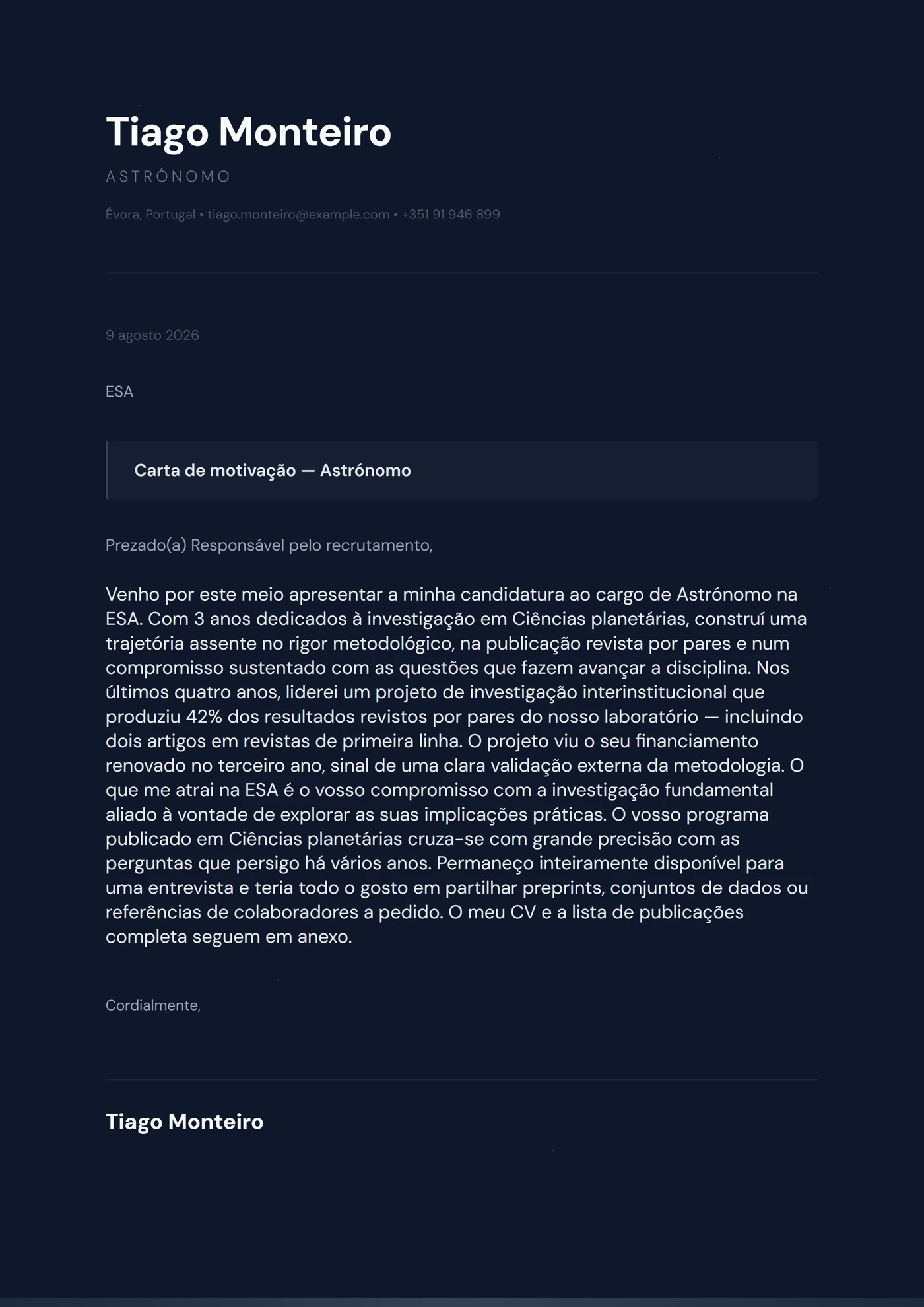 Tiago Monteiro

ASTRÓNOMO

Évora, Portugal • tiago.monteiro@example.com • +351 91 946 899

9 agosto 2026

ESA

Carta de motivação — Astrónomo

Prezado(a) Responsável pelo recrutamento,

Venho por este meio apresentar a minha candidatura ao cargo de Astrónomo na ESA. Com 3 anos dedicados à investigação em Ciências planetárias, construí uma trajetória assente no rigor metodológico, na publicação revista por pares e num compromisso sustentado com as questões que fazem avançar a disciplina. Nos últimos quatro anos, liderei um projeto de investigação interinstitucional que produziu 42% dos resultados revistos por pares do nosso laboratório — incluindo dois artigos em revistas de primeira linha. O projeto viu o seu financiamento renovado no terceiro ano, sinal de uma clara validação externa da metodologia. O que me atrai na ESA é o vosso compromisso com a investigação fundamental aliado à vontade de explorar as suas implicações práticas. O vosso programa publicado em Ciências planetárias cruza-se com grande precisão com as perguntas que persigo há vários anos. Permaneço inteiramente disponível para uma entrevista e teria todo o gosto em partilhar preprints, conjuntos de dados ou referências de colaboradores a pedido. O meu CV e a lista de publicações completa seguem em anexo.

Cordialmente,

Tiago Monteiro